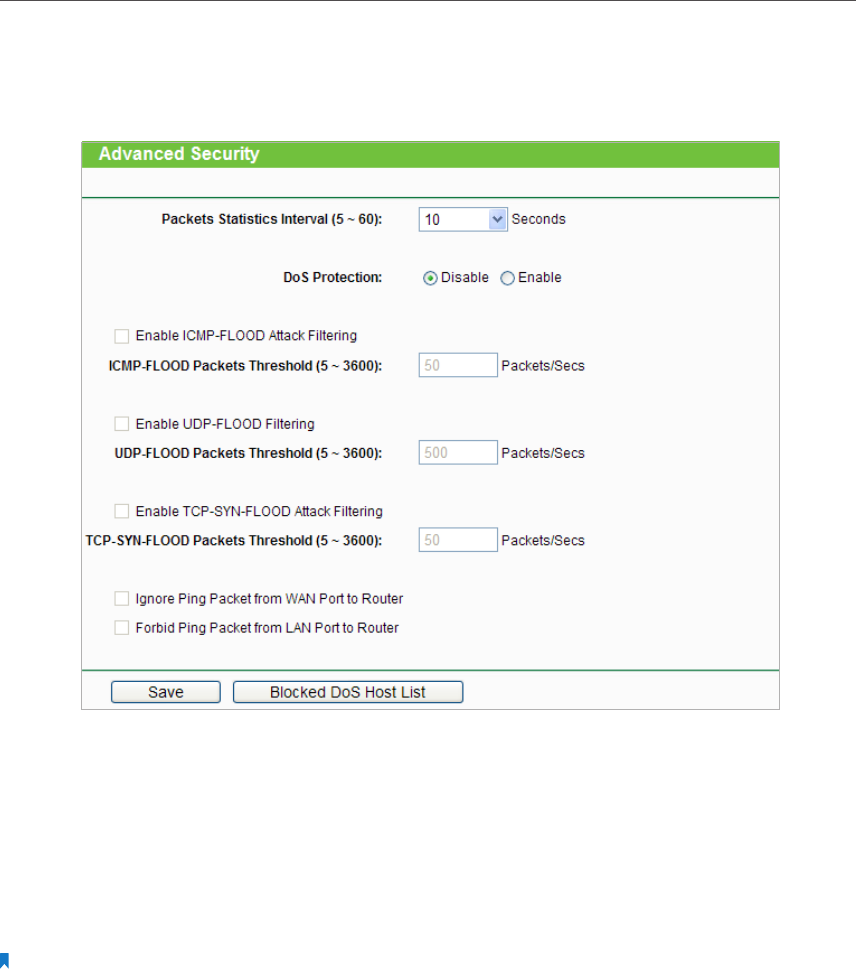 Advanced Security

Packets Statistics Interval (5 ~ 60): 10 Seconds

DoS Protection: Disable Enable

Enable ICMP-FLOOD Attack Filtering

ICMP-FLOOD Packets Threshold (5 ~ 3600): 50 Packets/Secs

Enable UDP-FLOOD Filtering

UDP-FLOOD Packets Threshold (5 ~ 3600): 500 Packets/Secs

Enable TCP-SYN-FLOOD Attack Filtering

TCP-SYN-FLOOD Packets Threshold (5 ~ 3600): 50 Packets/Secs

Ignore Ping Packet from WAN Port to Router

Forbid Ping Packet from LAN Port to Router

Save Blocked DoS Host List